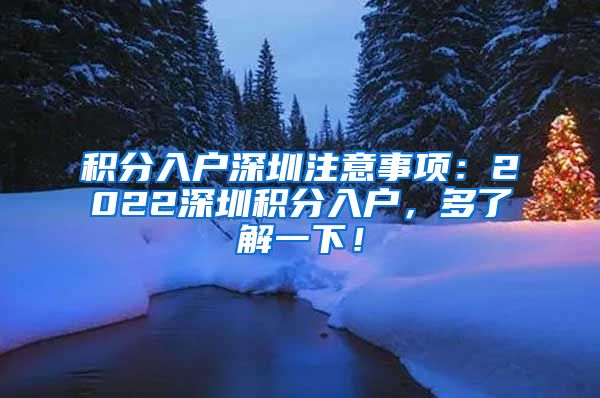 积分入户深圳注意事项：2022深圳积分入户，多了解一下！